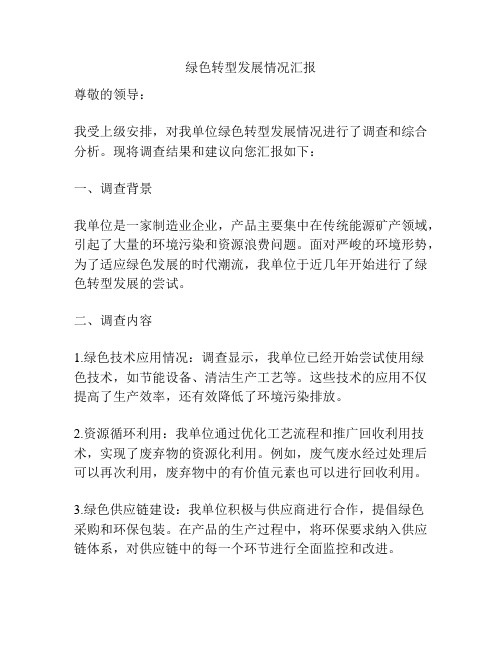 绿色转型发展情况汇报

尊敬的领导：

我受上级安排，对我单位绿色转型发展情况进行了调查和综合分析。现将调查结果和建议向您汇报如下：

一、调查背景

我单位是一家制造业企业，产品主要集中在传统能源矿产领域，引起了大量的环境污染和资源浪费问题。面对严峻的环境形势，为了适应绿色发展的时代潮流，我单位于近几年开始进行了绿色转型发展的尝试。

二、调查内容

1.绿色技术应用情况：调查显示，我单位已经开始尝试使用绿色技术，如节能设备、清洁生产工艺等。这些技术的应用不仅提高了生产效率，还有效降低了环境污染排放。

2.资源循环利用：我单位通过优化工艺流程和推广回收利用技术，实现了废弃物的资源化利用。例如，废气废水经过处理后可以再次利用，废弃物中的有价值元素也可以进行回收利用。

3.绿色供应链建设：我单位积极与供应商进行合作，提倡绿色采购和环保包装。在产品的生产过程中，将环保要求纳入供应链体系，对供应链中的每一个环节进行全面监控和改进。